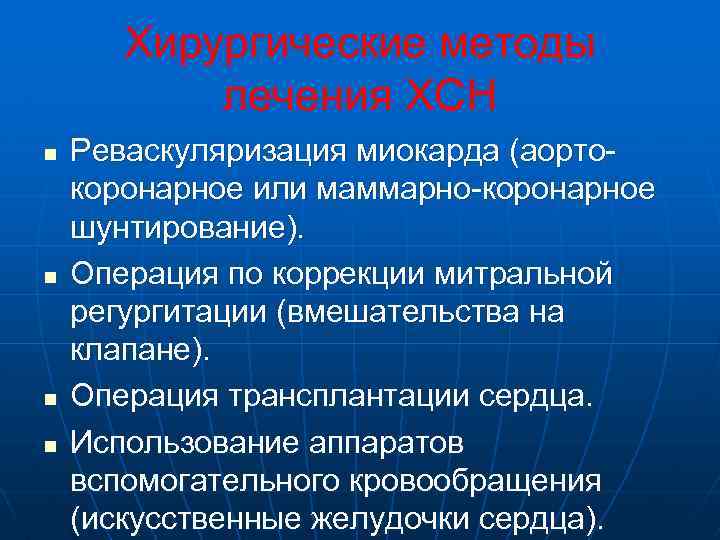 Хирургические методы лечения ХСН

■ Реваскуляризация миокарда (аорто-коронарное или маммарно-коронарное шунтирование).
■ Операция по коррекции митральной регургитации (вмешательства на клапане).
■ Операция трансплантации сердца.
■ Использование аппаратов вспомогательного кровообращения (искусственные желудочки сердца).